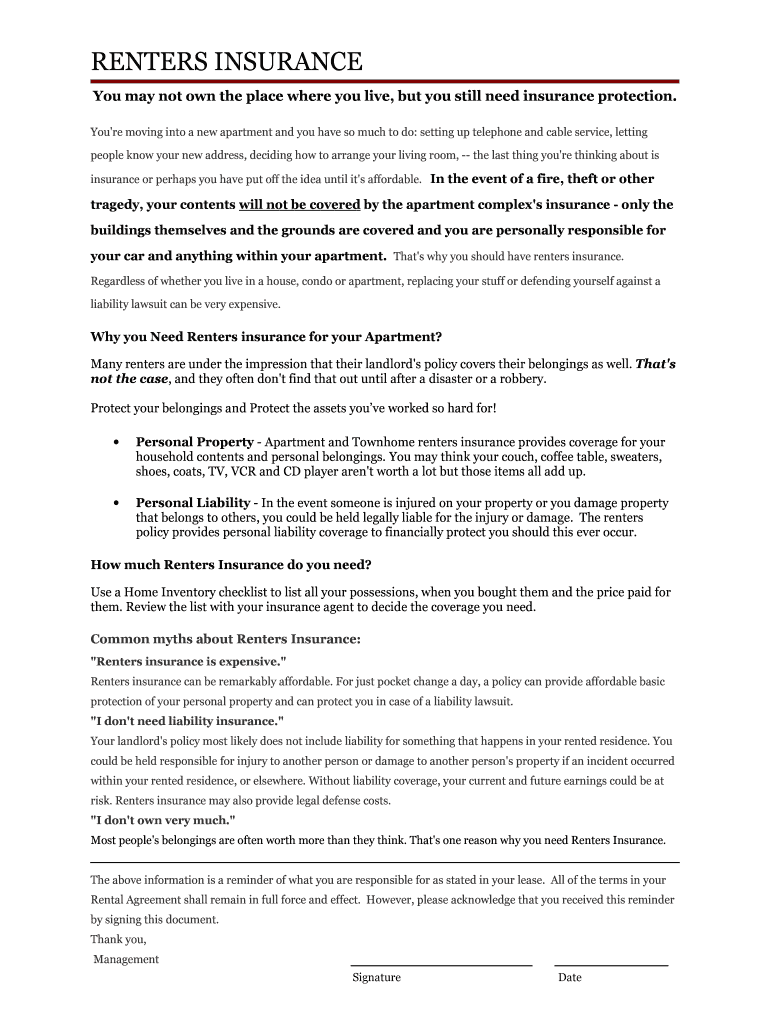 RENTERS INSURANCE

You may not own the place where you live, but you still need insurance protection.

You're moving into a new apartment and you have so much to do: setting up telephone and cable service, letting people know your new address, deciding how to arrange your living room, -- the last thing you're thinking about is insurance or perhaps you have put off the idea until it's affordable. In the event of a fire, theft or other tragedy, your contents will not be covered by the apartment complex's insurance - only the buildings themselves and the grounds are covered and you are personally responsible for your car and anything within your apartment. That's why you should have renters insurance. Regardless of whether you live in a house, condo or apartment, replacing your stuff or defending yourself against a liability lawsuit can be very expensive.

Why you Need Renters insurance for your Apartment?

Many renters are under the impression that their landlord's policy covers their belongings as well. That's not the case, and they often don't find that out until after a disaster or a robbery.

Protect your belongings and Protect the assets you've worked so hard for!

• Personal Property - Apartment and Townhome renters insurance provides coverage for your household contents and personal belongings. You may think your couch, coffee table, sweaters, shoes, coats, TV, VCR and CD player aren't worth a lot but those items all add up.

• Personal Liability - In the event someone is injured on your property or you damage property that belongs to others, you could be held legally liable for the injury or damage. The renters policy provides personal liability coverage to financially protect you should this ever occur.

How much Renters Insurance do you need?

Use a Home Inventory checklist to list all your possessions, when you bought them and the price paid for them. Review the list with your insurance agent to decide the coverage you need.

Common myths about Renters Insurance:

"Renters insurance is expensive."

Renters insurance can be remarkably affordable. For just pocket change a day, a policy can provide affordable basic protection of your personal property and can protect you in case of a liability lawsuit.

"I don't need liability insurance."

Your landlord's policy most likely does not include liability for something that happens in your rented residence. You could be held responsible for injury to another person or damage to another person's property if an incident occurred within your rented residence, or elsewhere. Without liability coverage, your current and future earnings could be at risk. Renters insurance may also provide legal defense costs.

"I don't own very much."

Most people's belongings are often worth more than they think. That's one reason why you need Renters Insurance.

The above information is a reminder of what you are responsible for as stated in your lease. All of the terms in your Rental Agreement shall remain in full force and effect. However, please acknowledge that you received this reminder by signing this document.

Thank you,

Management

Signature

Date